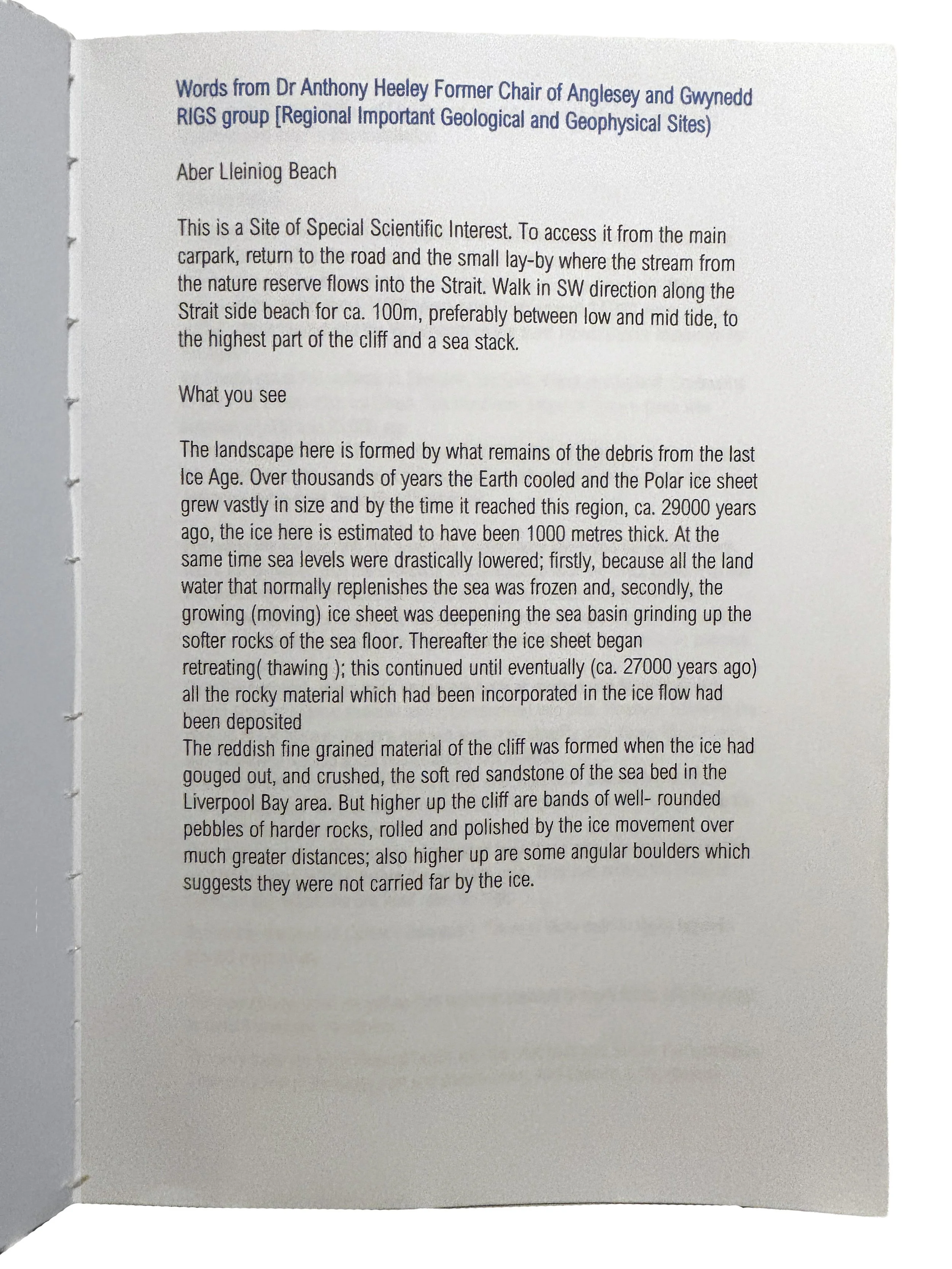 Words from Dr Anthony Heeley Former Chair of Anglesey and Gwynedd RIGS group [Regional Important Geological and Geophysical Sites)

Aber Lleiniog Beach

This is a Site of Special Scientific Interest. To access it from the main carpark, return to the road and the small lay-by where the stream from the nature reserve flows into the Strait. Walk in SW direction along the Strait side beach for ca. 100m, preferably between low and mid tide, to the highest part of the cliff and a sea stack.

What you see

The landscape here is formed by what remains of the debris from the last Ice Age. Over thousands of years the Earth cooled and the Polar ice sheet grew vastly in size and by the time it reached this region, ca. 29000 years ago, the ice here is estimated to have been 1000 metres thick. At the same time sea levels were drastically lowered; firstly, because all the land water that normally replenishes the sea was frozen and, secondly, the growing (moving) ice sheet was deepening the sea basin grinding up the softer rocks of the sea floor. Thereafter the ice sheet began retreating( thawing ); this continued until eventually (ca. 27000 years ago) all the rocky material which had been incorporated in the ice flow had been deposited
The reddish fine grained material of the cliff was formed when the ice had gouged out, and crushed, the soft red sandstone of the sea bed in the Liverpool Bay area. But higher up the cliff are bands of well- rounded pebbles of harder rocks, rolled and polished by the ice movement over much greater distances; also higher up are some angular boulders which suggests they were not carried far by the ice.